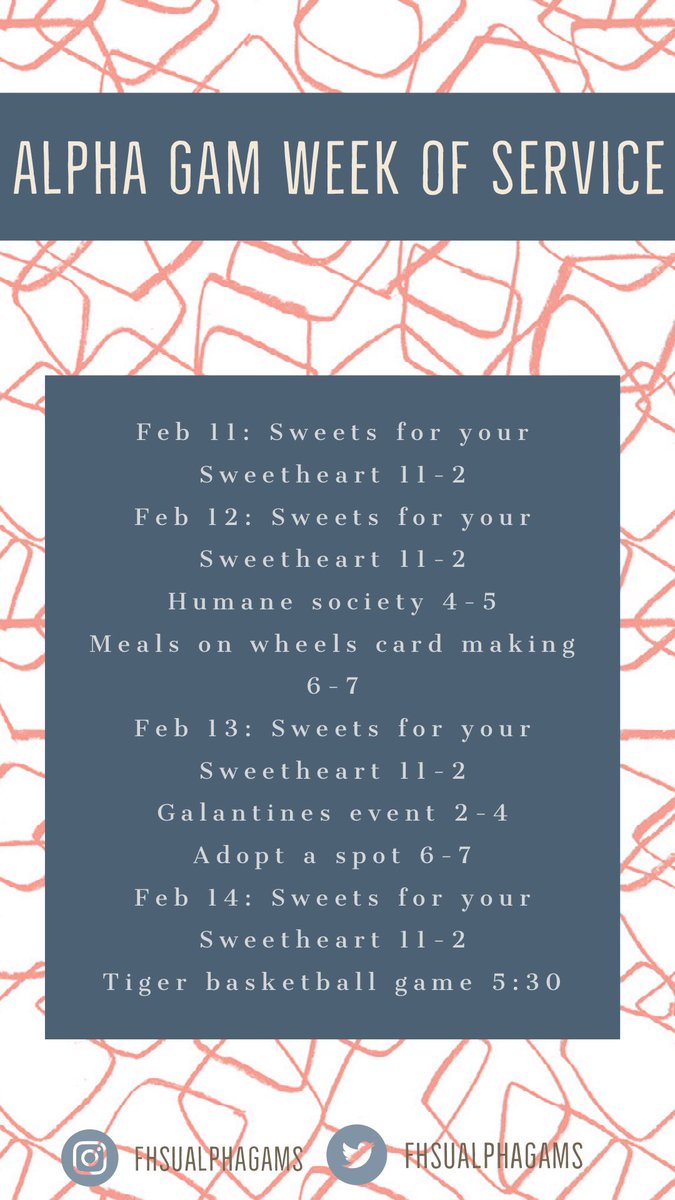 ALPHA GAM WEEK OF SERVICE

Feb 11: Sweets for your Sweetheart 11-2
Feb 12: Sweets for your Sweetheart 11-2
Humane society 4-5
Meals on wheels card making 6-7
Feb 13: Sweets for your Sweetheart 11-2
Galantines event 2-4
Adopt a spot 6-7
Feb 14: Sweets for your Sweetheart 11-2
Tiger basketball game 5:30

FHSUALPHAGAMS FHSUALPHAGAMS